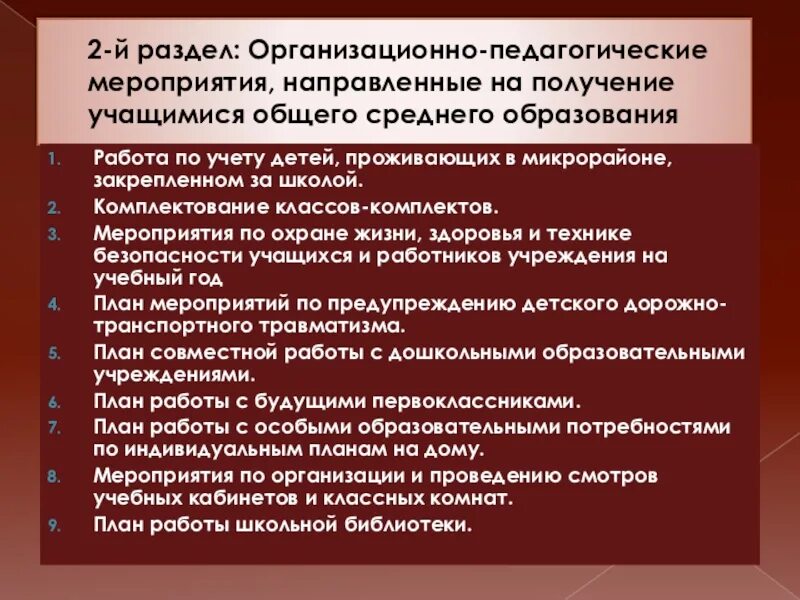 2-й раздел: Организационно-педагогические мероприятия, направленные на получение учащимися общего среднего образования

1. Работа по учету детей, проживающих в микрорайоне, закрепленном за школой.
2. Комплектование классов-комплектов.
3. Мероприятия по охране жизни, здоровья и технике безопасности учащихся и работников учреждения на учебный год
4. План мероприятий по предупреждению детского дорожно-транспортного травматизма.
5. План совместной работы с дошкольными образовательными учреждениями.
6. План работы с будущими первоклассниками.
7. План работы с особыми образовательными потребностями по индивидуальным планам на дому.
8. Мероприятия по организации и проведению смотров учебных кабинетов и классных комнат.
9. План работы школьной библиотеки.